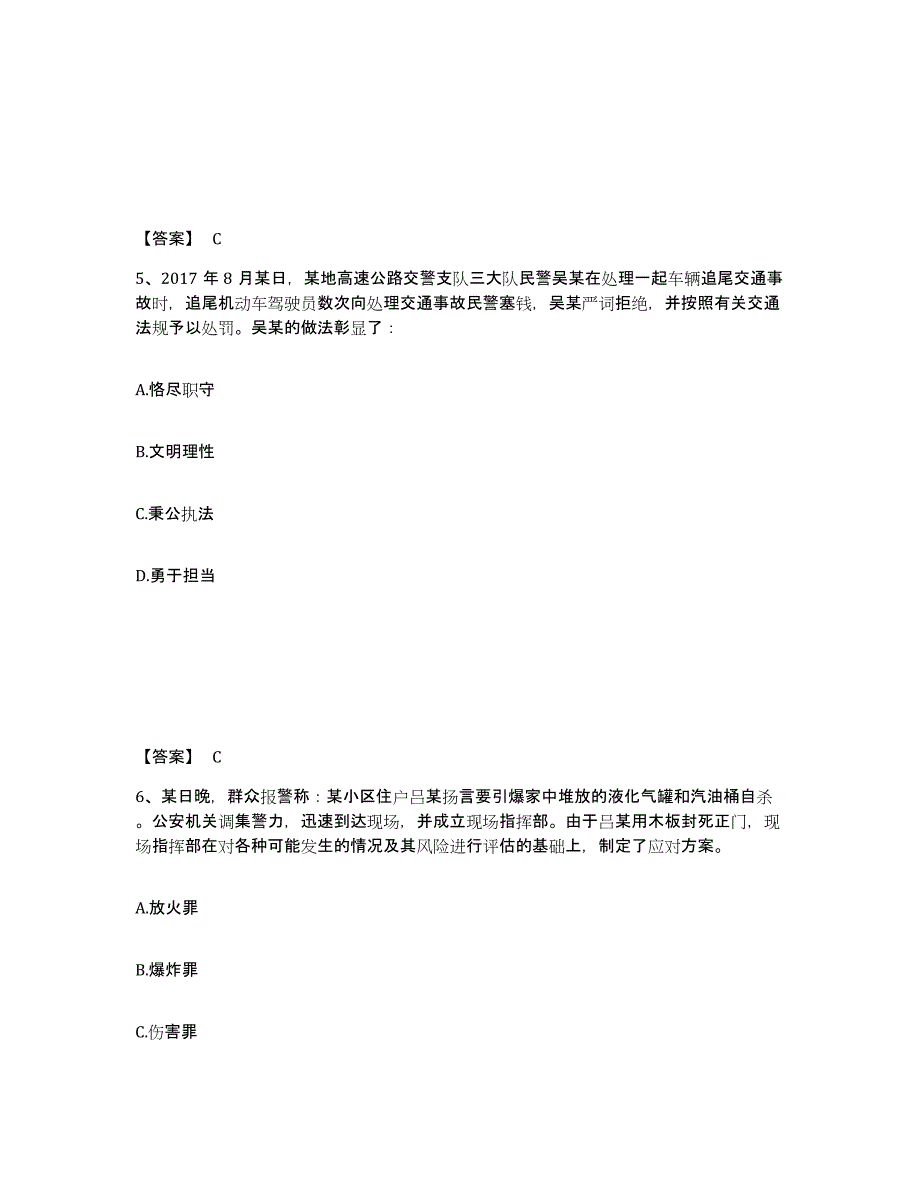 【答案】 C

5、2017 年 8 月某日，某地高速公路交警支队三大队民警吴某在处理一起车辆追尾交通事故时，追尾机动车驾驶员数次向处理交通事故民警塞钱，吴某严词拒绝，并按照有关交通法规予以处罚。吴某的做法彰显了：

A.恪尽职守

B.文明理性

C.秉公执法

D.勇于担当

【答案】 C

6、某日晚，群众报警称：某小区住户吕某扬言要引爆家中堆放的液化气罐和汽油桶自杀。公安机关调集警力，迅速到达现场，并成立现场指挥部。由于吕某用木板封死正门，现场指挥部在对各种可能发生的情况及其风险进行评估的基础上，制定了应对方案。

A.放火罪

B.爆炸罪

C.伤害罪